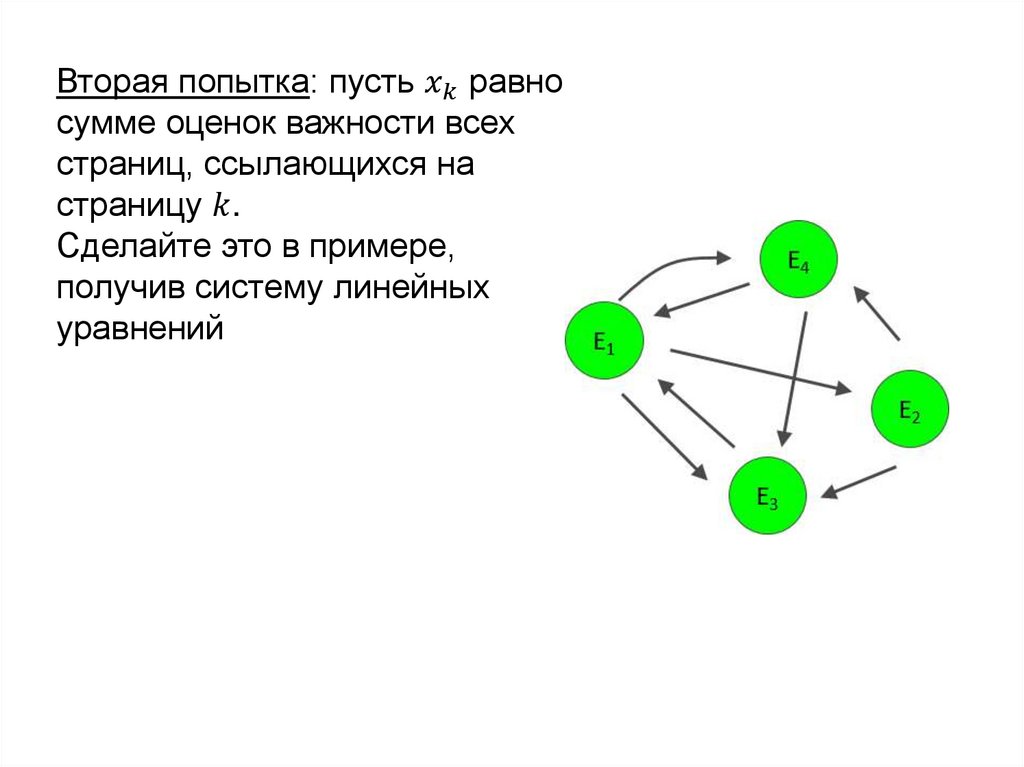 Вторая попытка: пусть $x_k$ равно сумме оценок важности всех страниц, ссылающихся на страницу $k$.
Сделайте это в примере, получив систему линейных уравнений

$E_4$

$E_1$

$E_2$

$E_3$